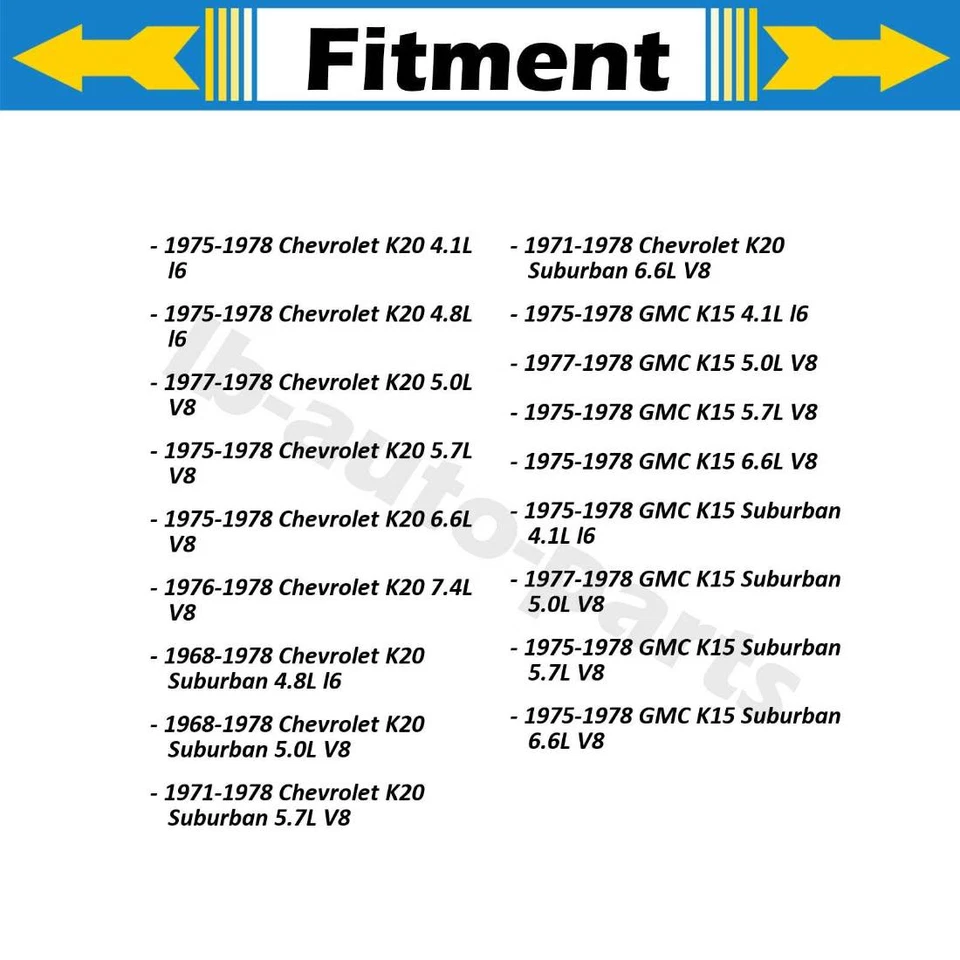 Fitment

- 1975-1978 Chevrolet K20 4.1L l6

- 1975-1978 Chevrolet K20 4.8L l6

- 1977-1978 Chevrolet K20 5.0L V8

- 1975-1978 Chevrolet K20 5.7L V8

- 1975-1978 Chevrolet K20 6.6L V8

- 1976-1978 Chevrolet K20 7.4L V8

- 1968-1978 Chevrolet K20 Suburban 4.8L l6

- 1968-1978 Chevrolet K20 Suburban 5.0L V8

- 1971-1978 Chevrolet K20 Suburban 5.7L V8

- 1971-1978 Chevrolet K20 Suburban 6.6L V8

- 1975-1978 GMC K15 4.1L l6

- 1977-1978 GMC K15 5.0L V8

- 1975-1978 GMC K15 5.7L V8

- 1975-1978 GMC K15 6.6L V8

- 1975-1978 GMC K15 Suburban 4.1L l6

- 1977-1978 GMC K15 Suburban 5.0L V8

- 1975-1978 GMC K15 Suburban 5.7L V8

- 1975-1978 GMC K15 Suburban 6.6L V8

lb-auto-parts